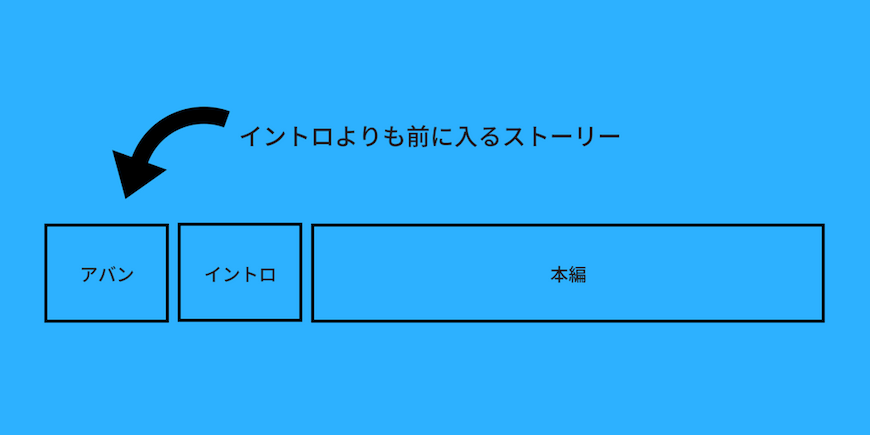 イントロよりも前に入るストーリー

アバン

イントロ

本編